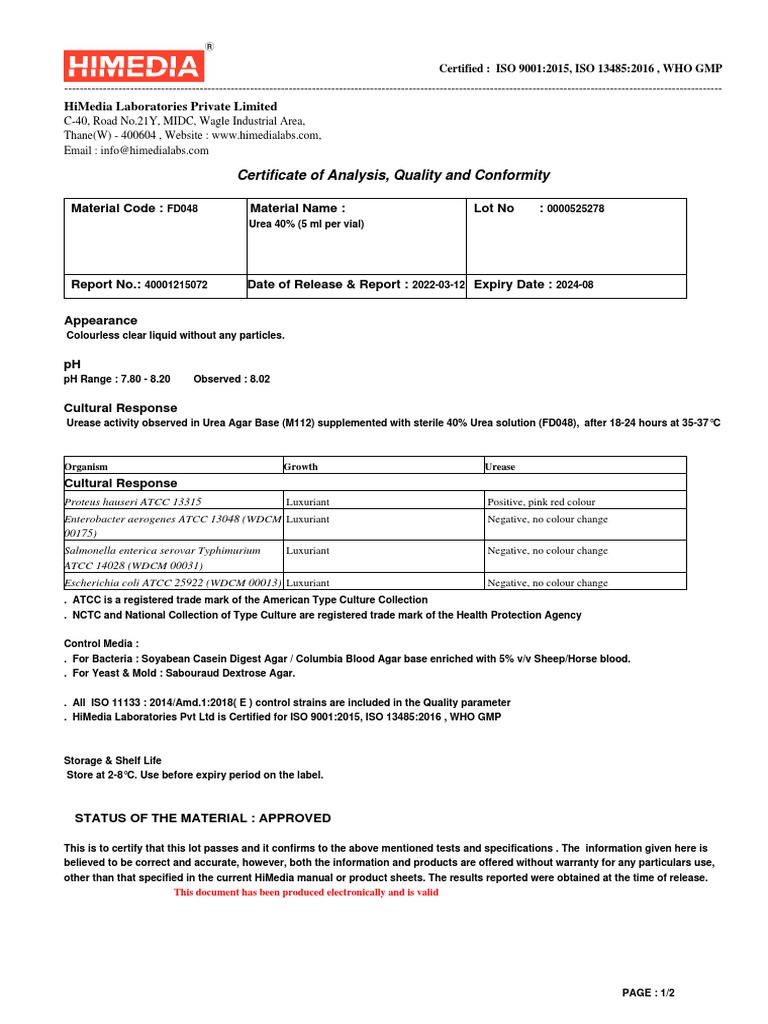 HIMEDIA®

Certified : ISO 9001:2015, ISO 13485:2016 , WHO GMP

HiMedia Laboratories Private Limited
C-40, Road No.21Y, MIDC, Wagle Industrial Area,
Thane(W) - 400604 , Website : www.himedialabs.com,
Email : info@himedialabs.com

Certificate of Analysis, Quality and Conformity

| Material Code : FD048 | Material Name : Urea 40% (5 ml per vial) | Lot No : 0000525278 |
|---|---|---|
| Report No.: 40001215072 | Date of Release & Report : 2022-03-12 | Expiry Date : 2024-08 |

Appearance
Colourless clear liquid without any particles.

pH
pH Range : 7.80 - 8.20 Observed : 8.02

Cultural Response
Urease activity observed in Urea Agar Base (M112) supplemented with sterile 40% Urea solution (FD048), after 18-24 hours at 35-37°C

| Organism | Growth | Urease |
|---|---|---|
| Cultural Response | | |
| Proteus hauseri ATCC 13315 | Luxuriant | Positive, pink red colour |
| Enterobacter aerogenes ATCC 13048 (WDCM 00175) | Luxuriant | Negative, no colour change |
| Salmonella enterica serovar Typhimurium ATCC 14028 (WDCM 00031) | Luxuriant | Negative, no colour change |
| Escherichia coli ATCC 25922 (WDCM 00013) | Luxuriant | Negative, no colour change |

. ATCC is a registered trade mark of the American Type Culture Collection
. NCTC and National Collection of Type Culture are registered trade mark of the Health Protection Agency

Control Media :
. For Bacteria : Soyabean Casein Digest Agar / Columbia Blood Agar base enriched with 5% v/v Sheep/Horse blood.
. For Yeast & Mold : Sabouraud Dextrose Agar.

. All ISO 11133 : 2014/Amd.1:2018( E ) control strains are included in the Quality parameter
. HiMedia Laboratories Pvt Ltd is Certified for ISO 9001:2015, ISO 13485:2016 , WHO GMP

Storage & Shelf Life
Store at 2-8°C. Use before expiry period on the label.

STATUS OF THE MATERIAL : APPROVED

This is to certify that this lot passes and it confirms to the above mentioned tests and specifications . The information given here is believed to be correct and accurate, however, both the information and products are offered without warranty for any particulars use, other than that specified in the current HiMedia manual or product sheets. The results reported were obtained at the time of release.
This document has been produced electronically and is valid

PAGE : 1/2